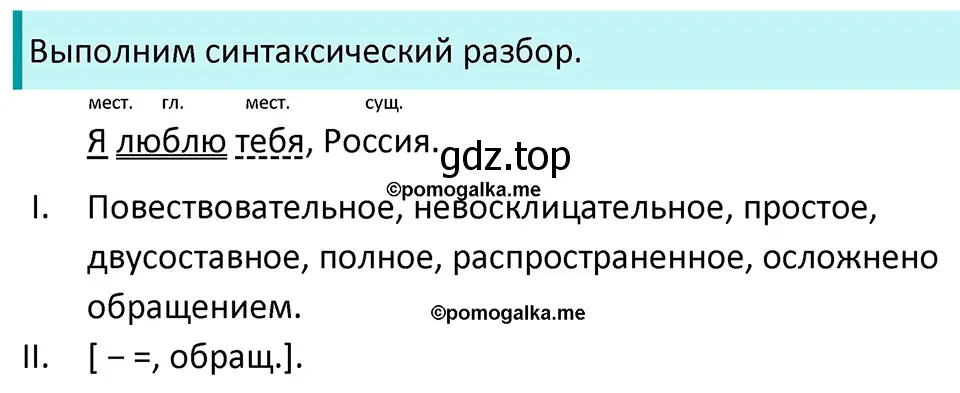 Выполним синтаксический разбор.

мест. гл. мест. сущ.
Я люблю тебя, Россия.

gdz.top

©pomogalka.me

I. Повествовательное, невосклицательное, простое, двусоставное, полное, распространенное, осложнено обращением.

©pomogalka.me

II. [ – =, обращ.].